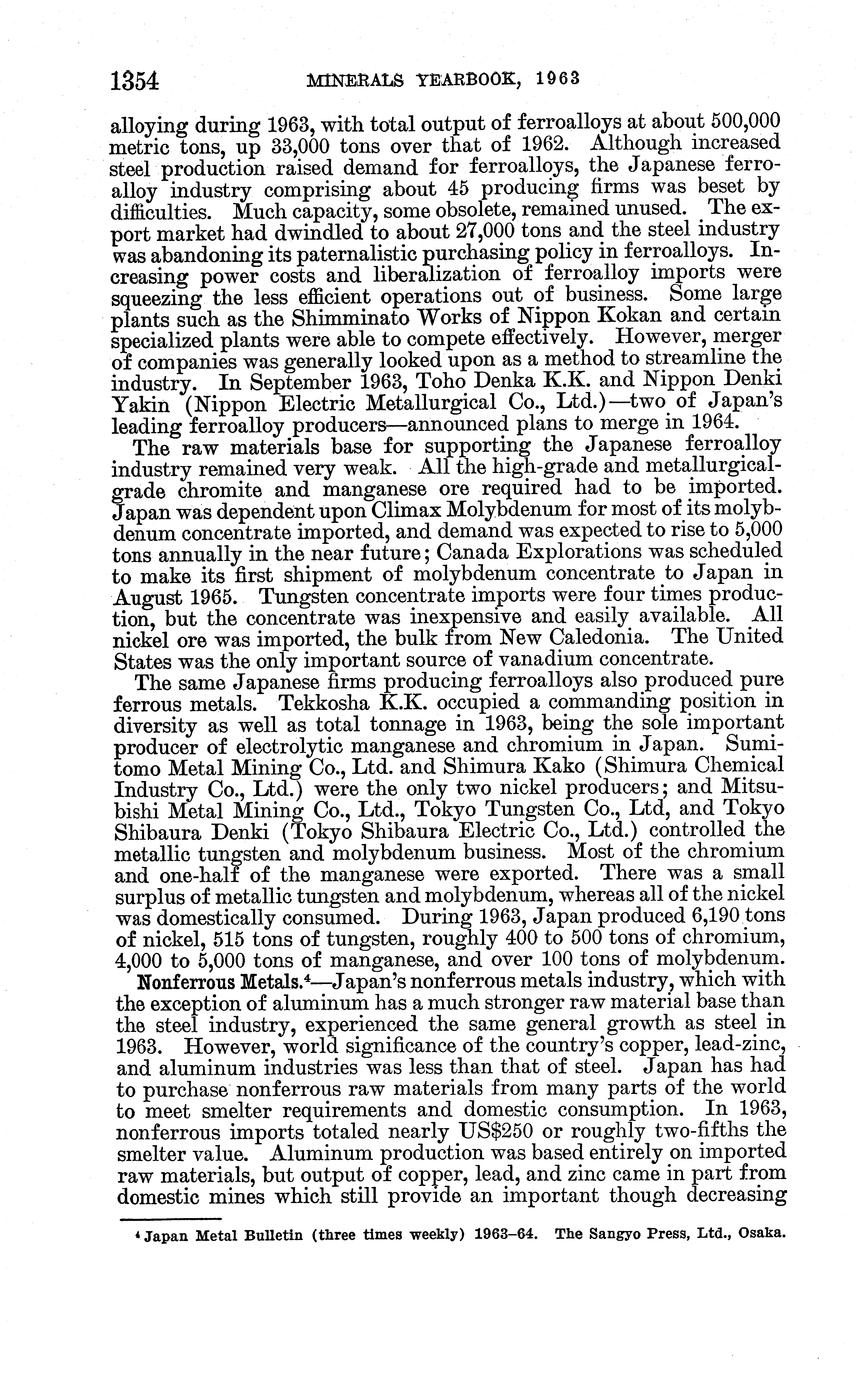 1354 MINERALS YEARBOOK, 1963

alloying during 1963, with total output of ferroalloys at about 500,000 metric tons, up 33,000 tons over that of 1962. Although increased steel production raised demand for ferroalloys, the Japanese ferroalloy industry comprising about 45 producing firms was beset by difficulties. Much capacity, some obsolete, remained unused. The export market had dwindled to about 27,000 tons and the steel industry was abandoning its paternalistic purchasing policy in ferroalloys. Increasing power costs and liberalization of ferroalloy imports were squeezing the less efficient operations out of business. Some large plants such as the Shimminato Works of Nippon Kokan and certain specialized plants were able to compete effectively. However, merger of companies was generally looked upon as a method to streamline the industry. In September 1963, Toho Denka K.K. and Nippon Denki Yakin (Nippon Electric Metallurgical Co., Ltd.)—two of Japan's leading ferroalloy producers—announced plans to merge in 1964.

The raw materials base for supporting the Japanese ferroalloy industry remained very weak. All the high-grade and metallurgical-grade chromite and manganese ore required had to be imported. Japan was dependent upon Climax Molybdenum for most of its molybdenum concentrate imported, and demand was expected to rise to 5,000 tons annually in the near future; Canada Explorations was scheduled to make its first shipment of molybdenum concentrate to Japan in August 1965. Tungsten concentrate imports were four times production, but the concentrate was inexpensive and easily available. All nickel ore was imported, the bulk from New Caledonia. The United States was the only important source of vanadium concentrate.

The same Japanese firms producing ferroalloys also produced pure ferrous metals. Tekkosha K.K. occupied a commanding position in diversity as well as total tonnage in 1963, being the sole important producer of electrolytic manganese and chromium in Japan. Sumitomo Metal Mining Co., Ltd. and Shimura Kako (Shimura Chemical Industry Co., Ltd.) were the only two nickel producers; and Mitsubishi Metal Mining Co., Ltd., Tokyo Tungsten Co., Ltd, and Tokyo Shibaura Denki (Tokyo Shibaura Electric Co., Ltd.) controlled the metallic tungsten and molybdenum business. Most of the chromium and one-half of the manganese were exported. There was a small surplus of metallic tungsten and molybdenum, whereas all of the nickel was domestically consumed. During 1963, Japan produced 6,190 tons of nickel, 515 tons of tungsten, roughly 400 to 500 tons of chromium, 4,000 to 5,000 tons of manganese, and over 100 tons of molybdenum.

Nonferrous Metals.$^4$—Japan's nonferrous metals industry, which with the exception of aluminum has a much stronger raw material base than the steel industry, experienced the same general growth as steel in 1963. However, world significance of the country's copper, lead-zinc, and aluminum industries was less than that of steel. Japan has had to purchase nonferrous raw materials from many parts of the world to meet smelter requirements and domestic consumption. In 1963, nonferrous imports totaled nearly US$250 or roughly two-fifths the smelter value. Aluminum production was based entirely on imported raw materials, but output of copper, lead, and zinc came in part from domestic mines which still provide an important though decreasing

$^4$ Japan Metal Bulletin (three times weekly) 1963–64. The Sangyo Press, Ltd., Osaka.